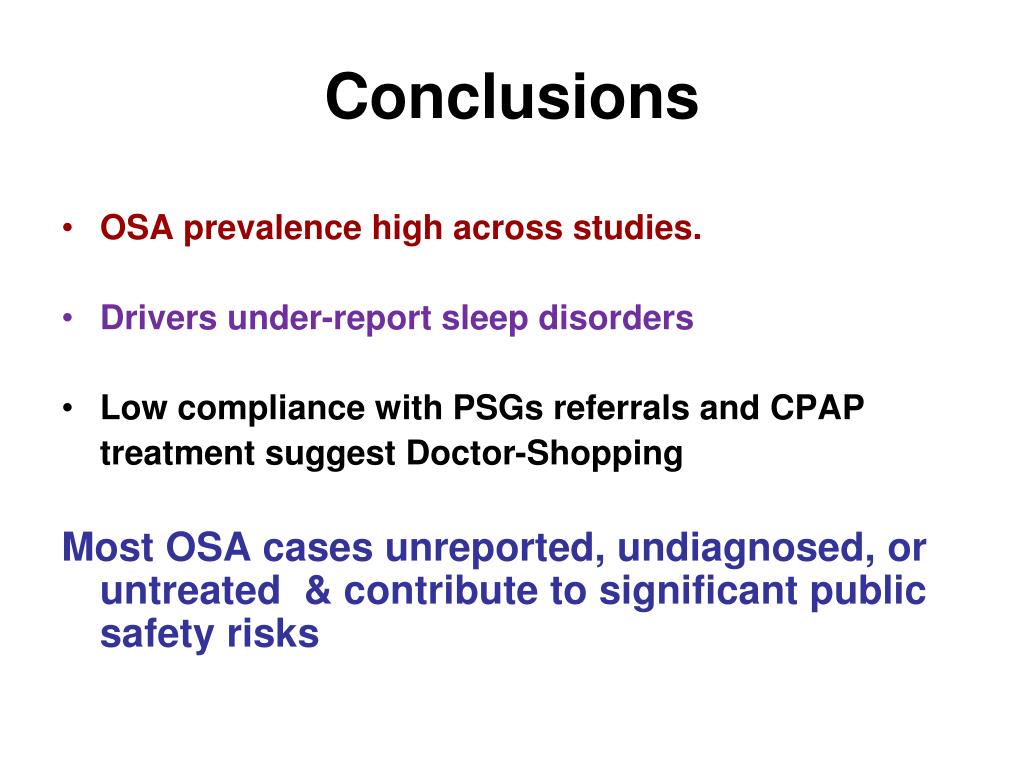 Conclusions

• OSA prevalence high across studies.

• Drivers under-report sleep disorders

• Low compliance with PSGs referrals and CPAP treatment suggest Doctor-Shopping

Most OSA cases unreported, undiagnosed, or untreated & contribute to significant public safety risks